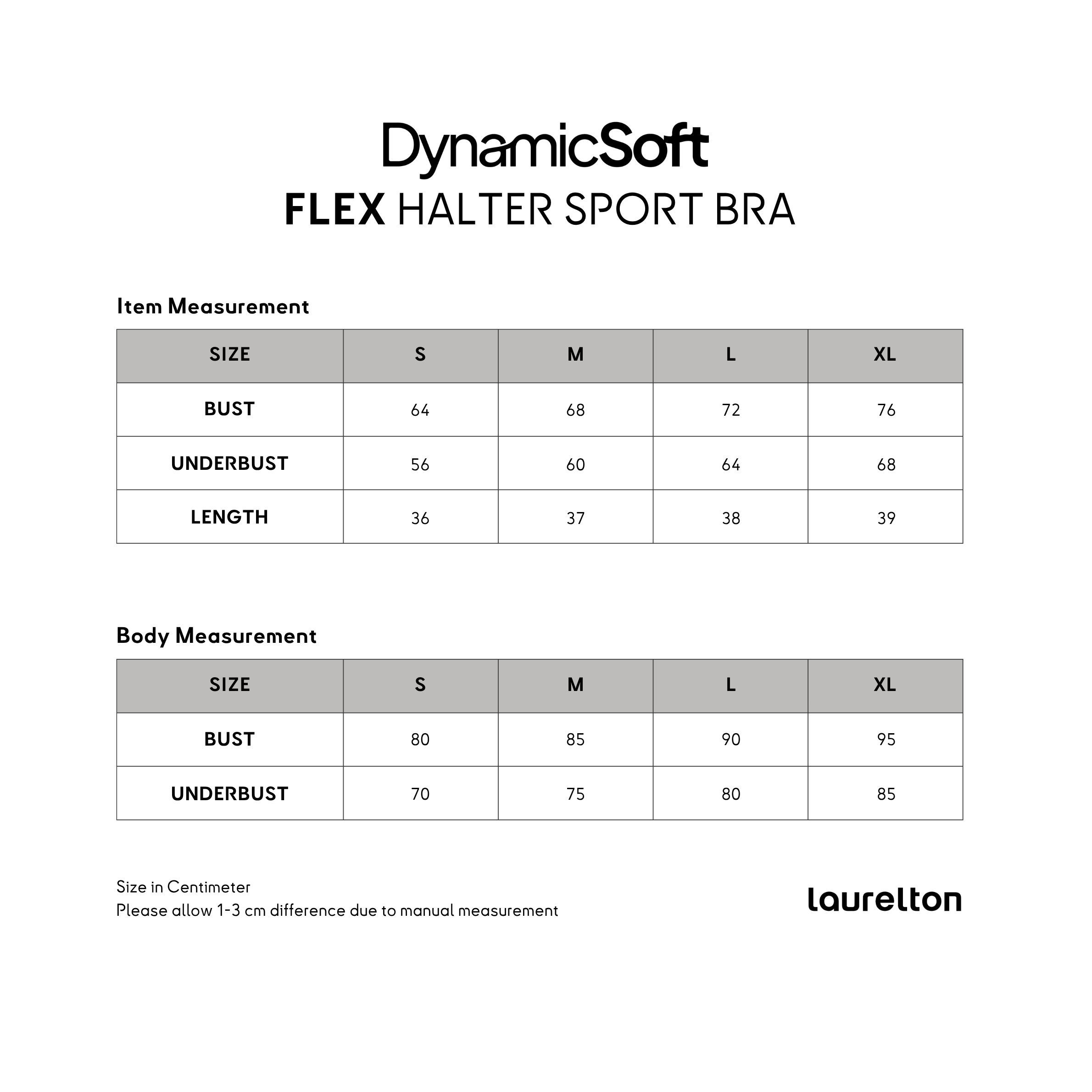 DynamicSoft
FLEX HALTER SPORT BRA

Item Measurement

| SIZE | S | M | L | XL |
|---|---|---|---|---|
| BUST | 64 | 68 | 72 | 76 |
| UNDERBUST | 56 | 60 | 64 | 68 |
| LENGTH | 36 | 37 | 38 | 39 |

Body Measurement

| SIZE | S | M | L | XL |
|---|---|---|---|---|
| BUST | 80 | 85 | 90 | 95 |
| UNDERBUST | 70 | 75 | 80 | 85 |

Size in Centimeter
Please allow 1-3 cm difference due to manual measurement

laurelton